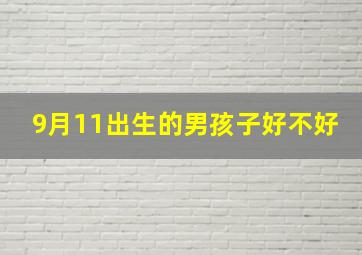 9月11出生的男孩子好不好